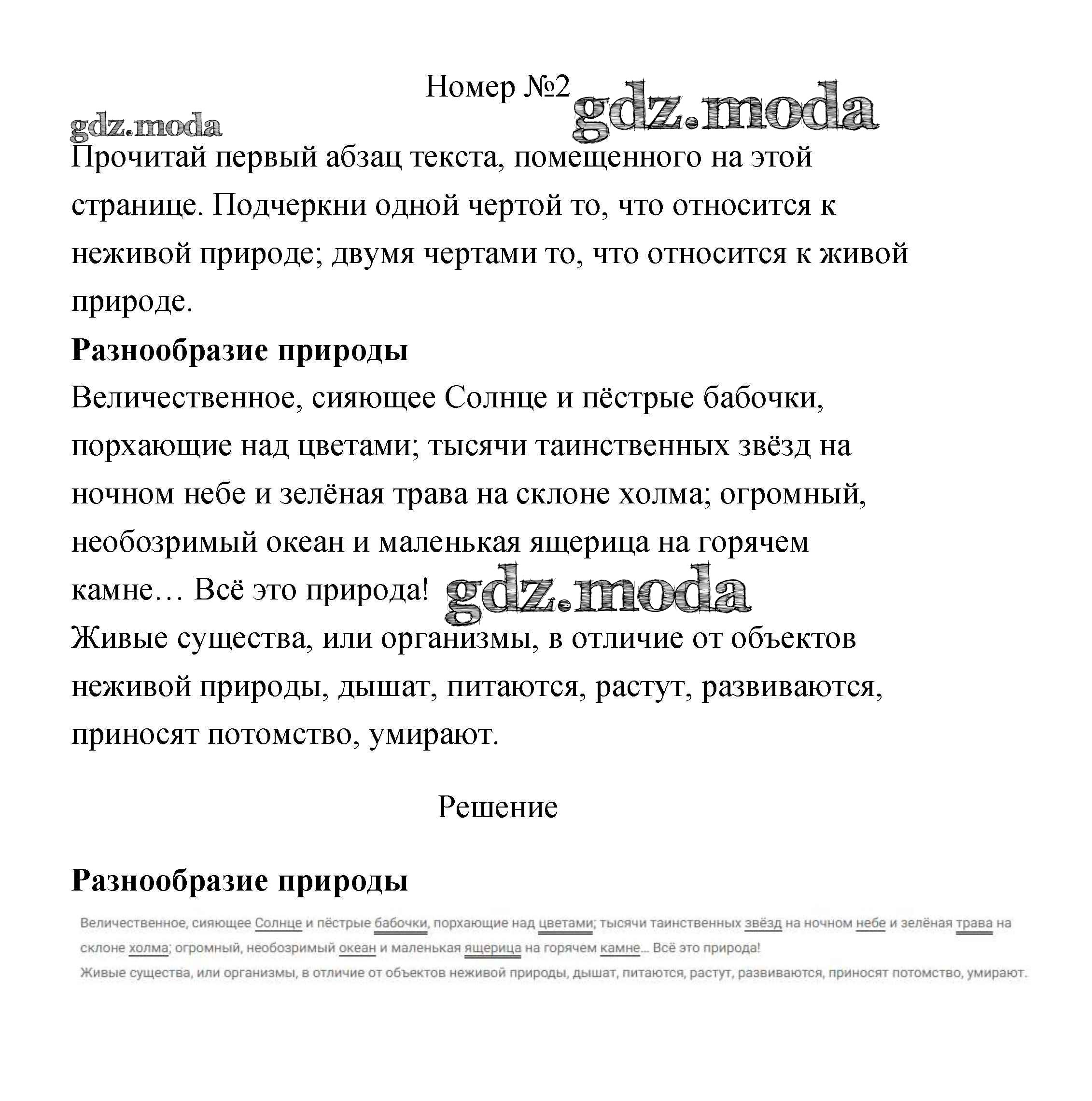 Номер №2

gdz.moda

gdz.moda

Прочитай первый абзац текста, помещенного на этой странице. Подчеркни одной чертой то, что относится к неживой природе; двумя чертами то, что относится к живой природе.

**Разнообразие природы**

Величественное, сияющее Солнце и пёстрые бабочки, порхающие над цветами; тысячи таинственных звёзд на ночном небе и зелёная трава на склоне холма; огромный, необозримый океан и маленькая ящерица на горячем камне… Всё это природа!

gdz.moda

Живые существа, или организмы, в отличие от объектов неживой природы, дышат, питаются, растут, развиваются, приносят потомство, умирают.

Решение

**Разнообразие природы**

Величественное, сияющее Солнце и пёстрые бабочки, порхающие над цветами; тысячи таинственных звёзд на ночном небе и зелёная трава на склоне холма; огромный, необозримый океан и маленькая ящерица на горячем камне… Всё это природа!

Живые существа, или организмы, в отличие от объектов неживой природы, дышат, питаются, растут, развиваются, приносят потомство, умирают.